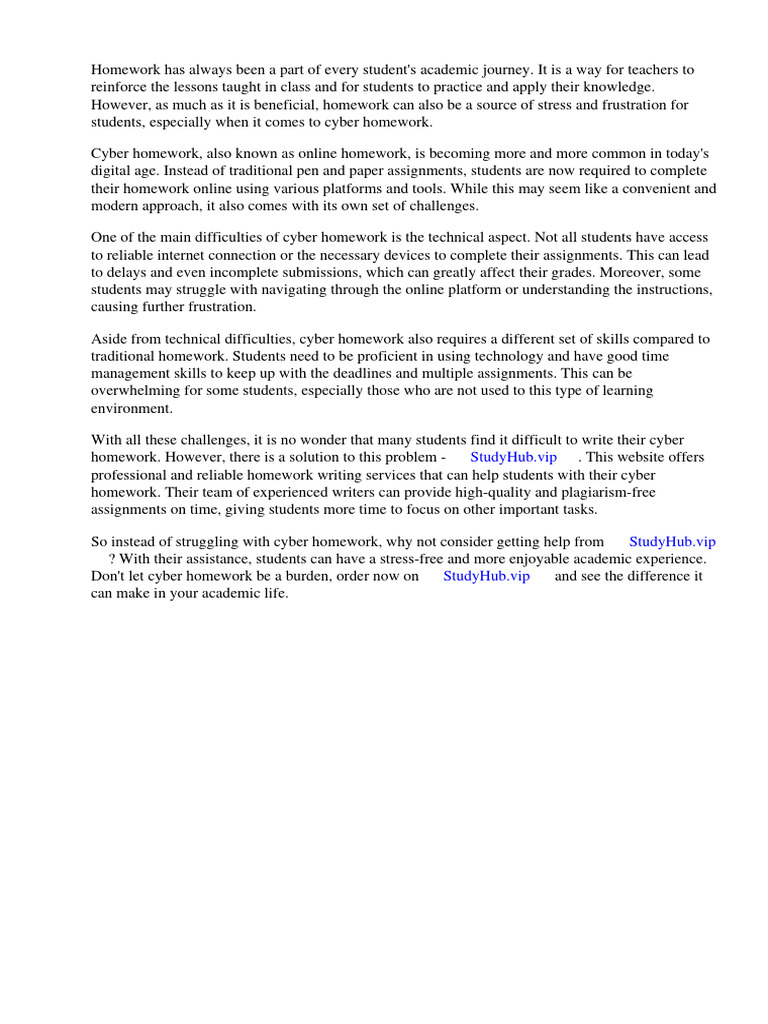 Homework has always been a part of every student's academic journey. It is a way for teachers to reinforce the lessons taught in class and for students to practice and apply their knowledge. However, as much as it is beneficial, homework can also be a source of stress and frustration for students, especially when it comes to cyber homework.

Cyber homework, also known as online homework, is becoming more and more common in today's digital age. Instead of traditional pen and paper assignments, students are now required to complete their homework online using various platforms and tools. While this may seem like a convenient and modern approach, it also comes with its own set of challenges.

One of the main difficulties of cyber homework is the technical aspect. Not all students have access to reliable internet connection or the necessary devices to complete their assignments. This can lead to delays and even incomplete submissions, which can greatly affect their grades. Moreover, some students may struggle with navigating through the online platform or understanding the instructions, causing further frustration.

Aside from technical difficulties, cyber homework also requires a different set of skills compared to traditional homework. Students need to be proficient in using technology and have good time management skills to keep up with the deadlines and multiple assignments. This can be overwhelming for some students, especially those who are not used to this type of learning environment.

With all these challenges, it is no wonder that many students find it difficult to write their cyber homework. However, there is a solution to this problem - StudyHub.vip . This website offers professional and reliable homework writing services that can help students with their cyber homework. Their team of experienced writers can provide high-quality and plagiarism-free assignments on time, giving students more time to focus on other important tasks.

So instead of struggling with cyber homework, why not consider getting help from StudyHub.vip ? With their assistance, students can have a stress-free and more enjoyable academic experience. Don't let cyber homework be a burden, order now on StudyHub.vip and see the difference it can make in your academic life.